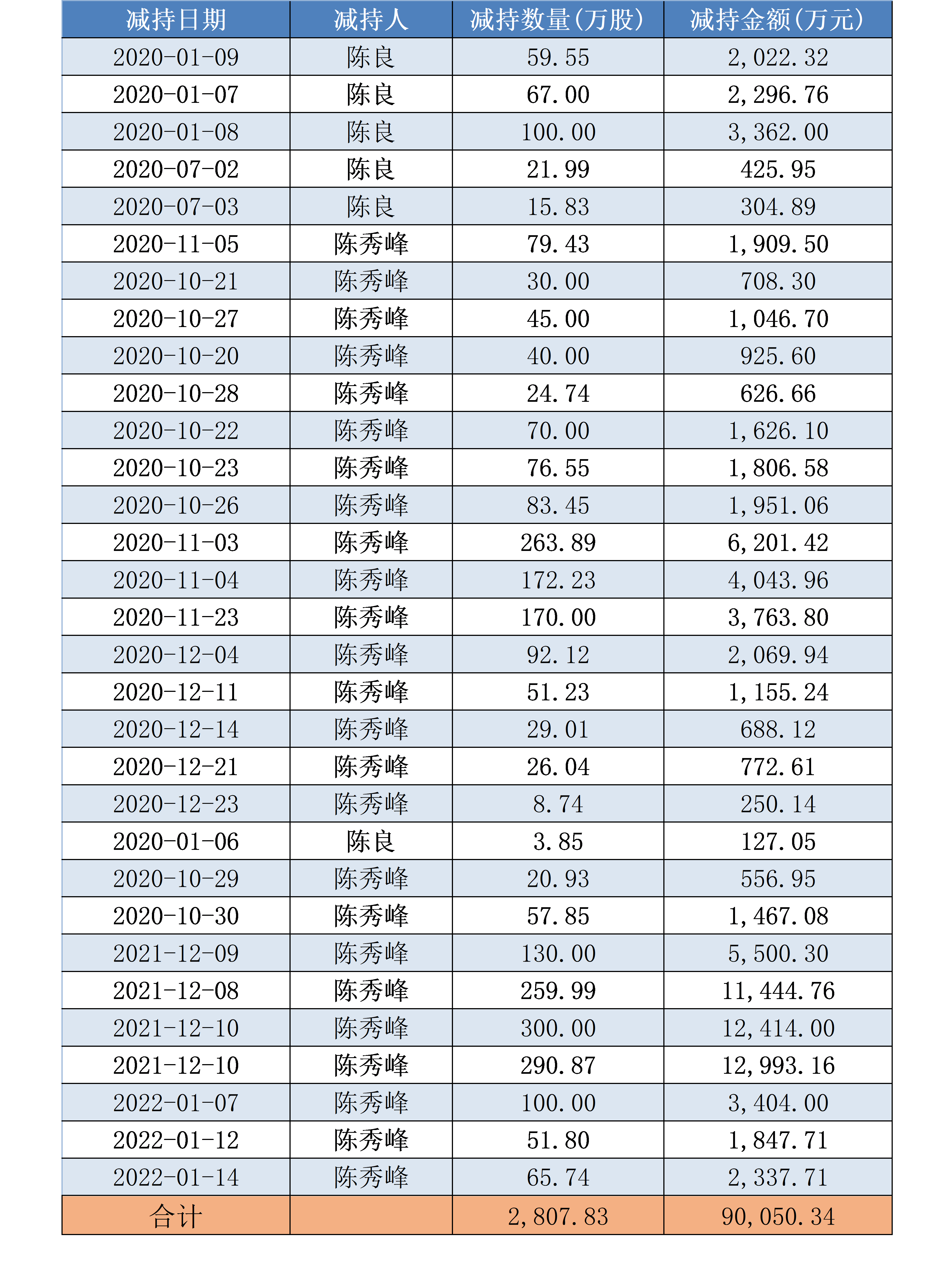 | 减持日期 | 减持人 | 减持数量(万股) | 减持金额(万元) |
|---|---|---|---|
| 2020-01-09 | 陈良 | 59.55 | 2,022.32 |
| 2020-01-07 | 陈良 | 67.00 | 2,296.76 |
| 2020-01-08 | 陈良 | 100.00 | 3,362.00 |
| 2020-07-02 | 陈良 | 21.99 | 425.95 |
| 2020-07-03 | 陈良 | 15.83 | 304.89 |
| 2020-11-05 | 陈秀峰 | 79.43 | 1,909.50 |
| 2020-10-21 | 陈秀峰 | 30.00 | 708.30 |
| 2020-10-27 | 陈秀峰 | 45.00 | 1,046.70 |
| 2020-10-20 | 陈秀峰 | 40.00 | 925.60 |
| 2020-10-28 | 陈秀峰 | 24.74 | 626.66 |
| 2020-10-22 | 陈秀峰 | 70.00 | 1,626.10 |
| 2020-10-23 | 陈秀峰 | 76.55 | 1,806.58 |
| 2020-10-26 | 陈秀峰 | 83.45 | 1,951.06 |
| 2020-11-03 | 陈秀峰 | 263.89 | 6,201.42 |
| 2020-11-04 | 陈秀峰 | 172.23 | 4,043.96 |
| 2020-11-23 | 陈秀峰 | 170.00 | 3,763.80 |
| 2020-12-04 | 陈秀峰 | 92.12 | 2,069.94 |
| 2020-12-11 | 陈秀峰 | 51.23 | 1,155.24 |
| 2020-12-14 | 陈秀峰 | 29.01 | 688.12 |
| 2020-12-21 | 陈秀峰 | 26.04 | 772.61 |
| 2020-12-23 | 陈秀峰 | 8.74 | 250.14 |
| 2020-01-06 | 陈良 | 3.85 | 127.05 |
| 2020-10-29 | 陈秀峰 | 20.93 | 556.95 |
| 2020-10-30 | 陈秀峰 | 57.85 | 1,467.08 |
| 2021-12-09 | 陈秀峰 | 130.00 | 5,500.30 |
| 2021-12-08 | 陈秀峰 | 259.99 | 11,444.76 |
| 2021-12-10 | 陈秀峰 | 300.00 | 12,414.00 |
| 2021-12-10 | 陈秀峰 | 290.87 | 12,993.16 |
| 2022-01-07 | 陈秀峰 | 100.00 | 3,404.00 |
| 2022-01-12 | 陈秀峰 | 51.80 | 1,847.71 |
| 2022-01-14 | 陈秀峰 | 65.74 | 2,337.71 |
| 合计 |  | 2,807.83 | 90,050.34 |